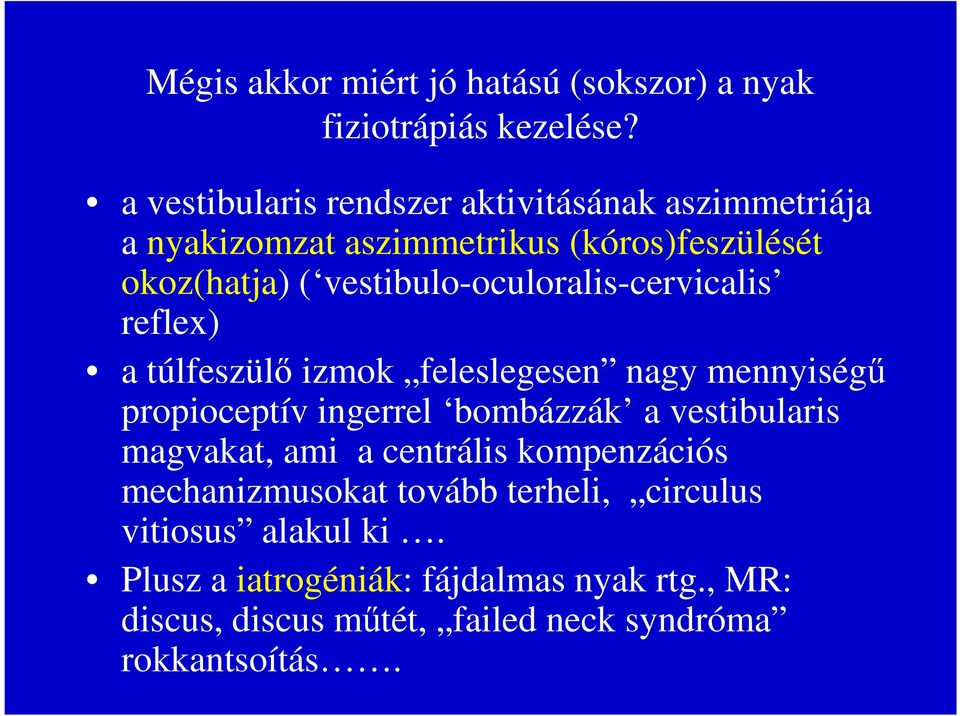 Mégis akkor miért jó hatású (sokszor) a nyak fiziotrápiás kezelése?

• a vestibularis rendszer aktivitásának aszimmetriája a nyakizomzat aszimmetrikus (kóros)feszülését okoz(hatja) (‘vestibulo-oculoralis-cervicalis’ reflex)

• a túlfeszülő izmok „feleslegesen” nagy mennyiségű propioceptív ingerrel ‘bombázzák’ a vestibularis magvakat, ami a centrális kompenzációs mechanizmusokat tovább terheli, „circulus vitiosus” alakul ki ….

• Plusz a iatrogéniák: fájdalmas nyak rtg., MR: discus, discus műtét, „failed neck syndróma” rokkantsoítás…….